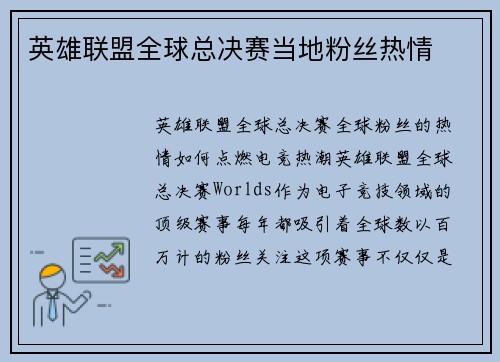 英雄联盟全球总决赛当地粉丝热情

英雄联盟全球总决赛全球粉丝的热情如何点燃电竞热潮英雄联盟全球总决赛Worlds作为电子竞技领域的顶级赛事每年都吸引着全球数以百万计的粉丝关注这项赛事不仅仅是